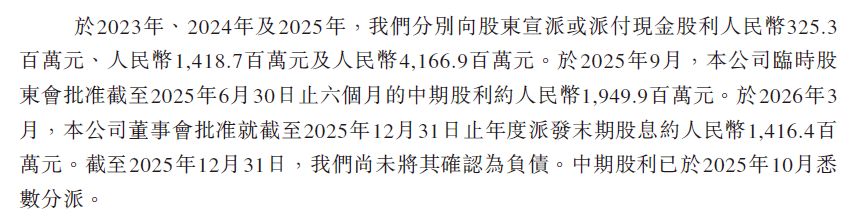 於2023年、2024年及2025年，我們分別向股東宣派或派付現金股利人民幣325.3百萬元、人民幣1,418.7百萬元及人民幣4,166.9百萬元。於2025年9月，本公司臨時股東會批准截至2025年6月30日止六個月的中期股利約人民幣1,949.9百萬元。於2026年3月，本公司董事會批准就截至2025年12月31日止年度派發末期股息約人民幣1,416.4百萬元。截至2025年12月31日，我們尚未將其確認為負債。中期股利已於2025年10月悉數分派。